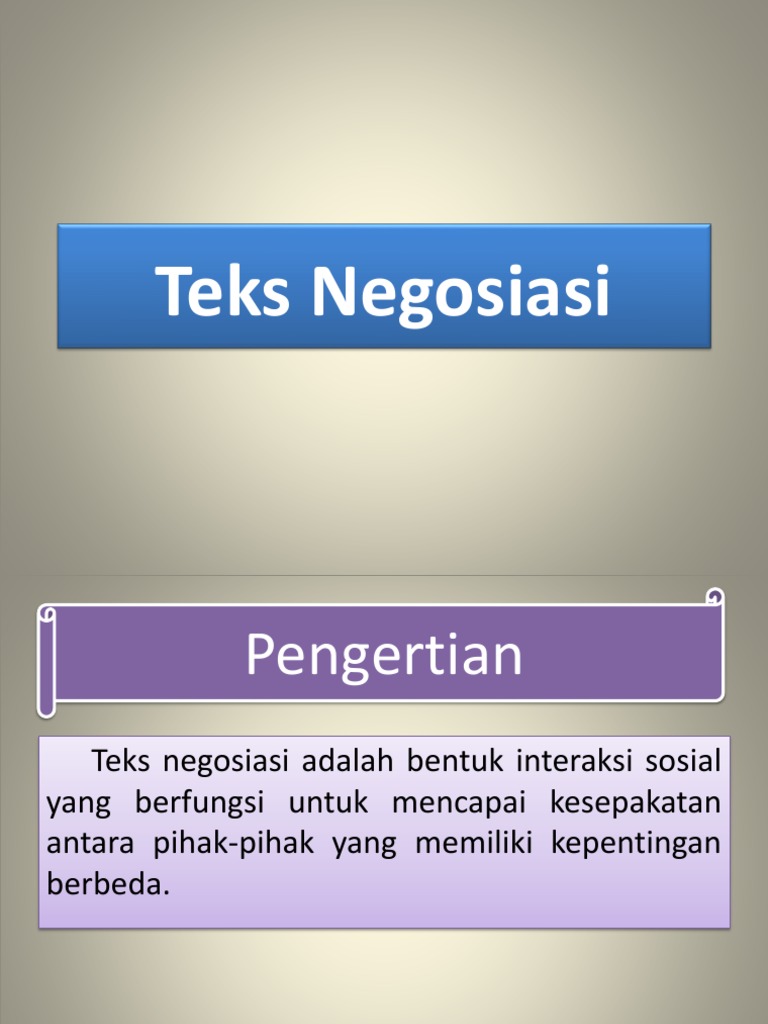 Teks Negosiasi

Pengertian

Teks negosiasi adalah bentuk interaksi sosial yang berfungsi untuk mencapai kesepakatan antara pihak-pihak yang memiliki kepentingan berbeda.